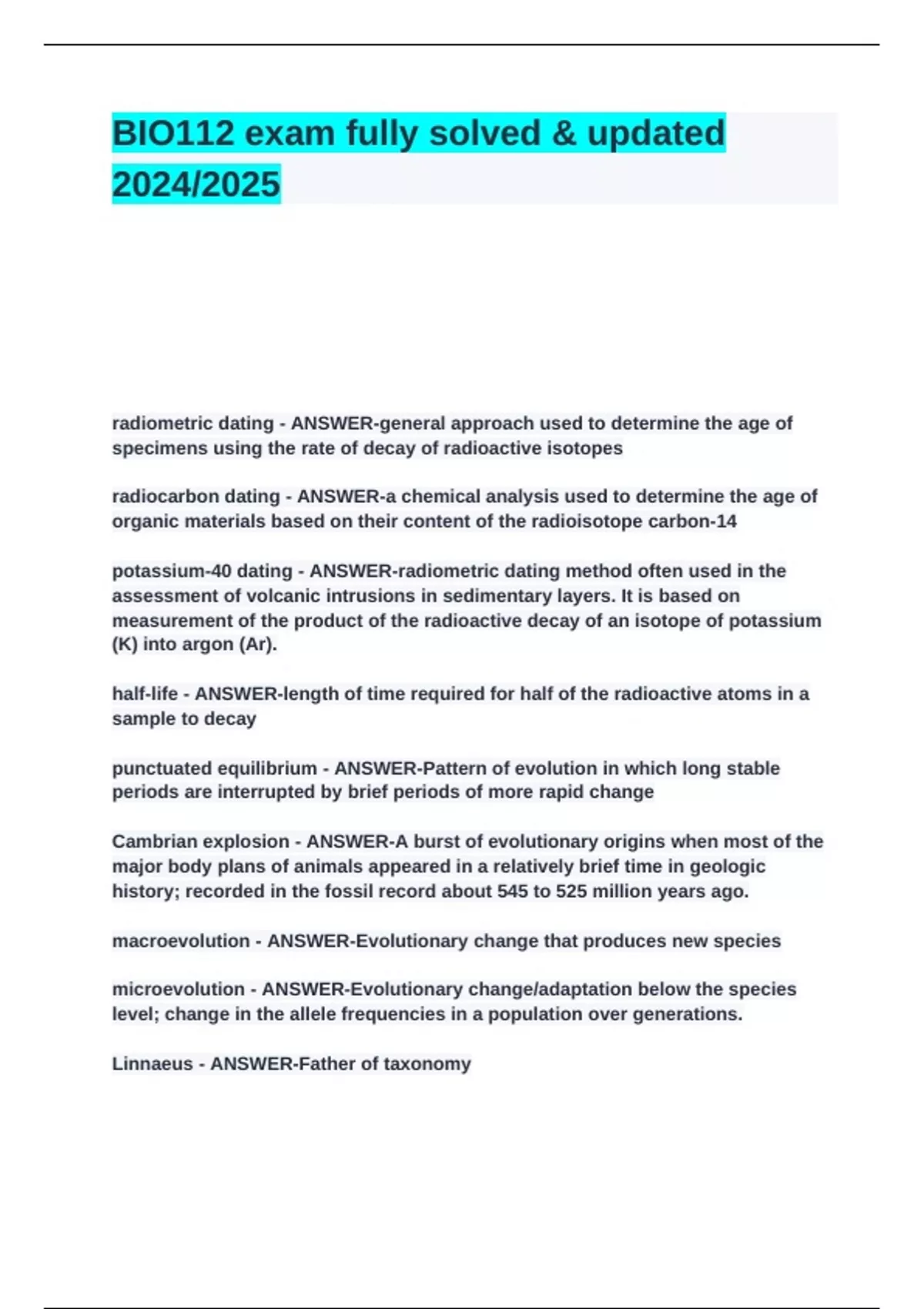 BIO112 exam fully solved & updated 2024/2025

radiometric dating - ANSWER-general approach used to determine the age of specimens using the rate of decay of radioactive isotopes

radiocarbon dating - ANSWER-a chemical analysis used to determine the age of organic materials based on their content of the radioisotope carbon-14

potassium-40 dating - ANSWER-radiometric dating method often used in the assessment of volcanic intrusions in sedimentary layers. It is based on measurement of the product of the radioactive decay of an isotope of potassium (K) into argon (Ar).

half-life - ANSWER-length of time required for half of the radioactive atoms in a sample to decay

punctuated equilibrium - ANSWER-Pattern of evolution in which long stable periods are interrupted by brief periods of more rapid change

Cambrian explosion - ANSWER-A burst of evolutionary origins when most of the major body plans of animals appeared in a relatively brief time in geologic history; recorded in the fossil record about 545 to 525 million years ago.

macroevolution - ANSWER-Evolutionary change that produces new species

microevolution - ANSWER-Evolutionary change/adaptation below the species level; change in the allele frequencies in a population over generations.

Linnaeus - ANSWER-Father of taxonomy